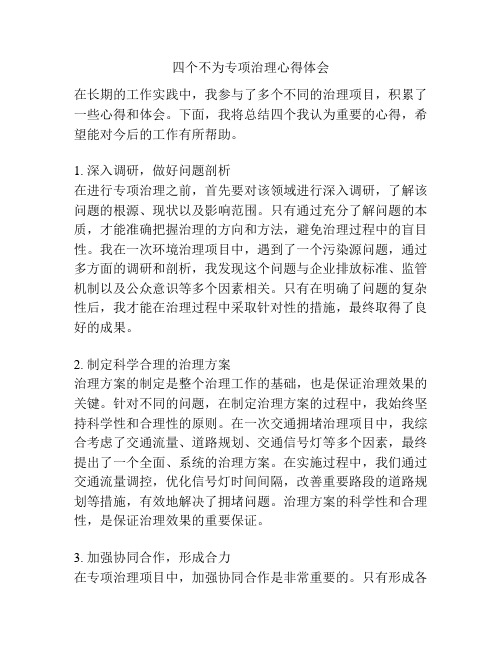 四个不为专项治理心得体会

在长期的工作实践中，我参与了多个不同的治理项目，积累了一些心得和体会。下面，我将总结四个我认为重要的心得，希望能对今后的工作有所帮助。

1. 深入调研，做好问题剖析
在进行专项治理之前，首先要对该领域进行深入调研，了解该问题的根源、现状以及影响范围。只有通过充分了解问题的本质，才能准确把握治理的方向和方法，避免治理过程中的盲目性。我在一次环境治理项目中，遇到了一个污染源问题，通过多方面的调研和剖析，我发现这个问题与企业排放标准、监管机制以及公众意识等多个因素相关。只有在明确了问题的复杂性后，我才能在治理过程中采取针对性的措施，最终取得了良好的成果。

2. 制定科学合理的治理方案
治理方案的制定是整个治理工作的基础，也是保证治理效果的关键。针对不同的问题，在制定治理方案的过程中，我始终坚持科学性和合理性的原则。在一次交通拥堵治理项目中，我综合考虑了交通流量、道路规划、交通信号灯等多个因素，最终提出了一个全面、系统的治理方案。在实施过程中，我们通过交通流量调控，优化信号灯时间间隔，改善重要路段的道路规划等措施，有效地解决了拥堵问题。治理方案的科学性和合理性，是保证治理效果的重要保证。

3. 加强协同合作，形成合力
在专项治理项目中，加强协同合作是非常重要的。只有形成各